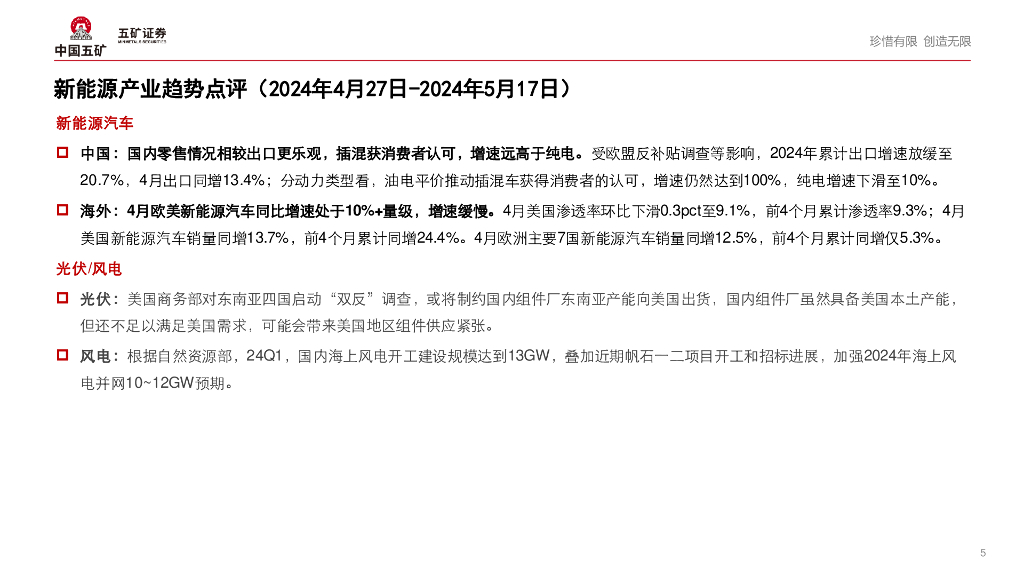 中国五矿 五矿证券

珍惜有限 创造无限

新能源产业趋势点评（2024年4月27日-2024年5月17日）

新能源汽车

☐ 中国：国内零售情况相较出口更乐观，插混获消费者认可，增速远高于纯电。受欧盟反补贴调查等影响，2024年累计出口增速放缓至20.7%，4月出口同增13.4%；分动力类型看，油电平价推动插混车获得消费者的认可，增速仍然达到100%，纯电增速下滑至10%。

☐ 海外：4月欧美新能源汽车同比增速处于10%+量级，增速缓慢。4月美国渗透率环比下滑0.3pct至9.1%，前4个月累计渗透率9.3%；4月美国新能源汽车销量同增13.7%，前4个月累计同增24.4%。4月欧洲主要7国新能源汽车销量同增12.5%，前4个月累计同增仅5.3%。

光伏/风电

☐ 光伏：美国商务部对东南亚四国启动“双反”调查，或将制约国内组件厂东南亚产能向美国出货，国内组件厂虽然具备美国本土产能，但还不足以满足美国需求，可能会带来美国地区组件供应紧张。

☐ 风电：根据自然资源部，24Q1，国内海上风电开工建设规模达到13GW，叠加近期帆石一二项目开工和招标进展，加强2024年海上风电并网10~12GW预期。

5